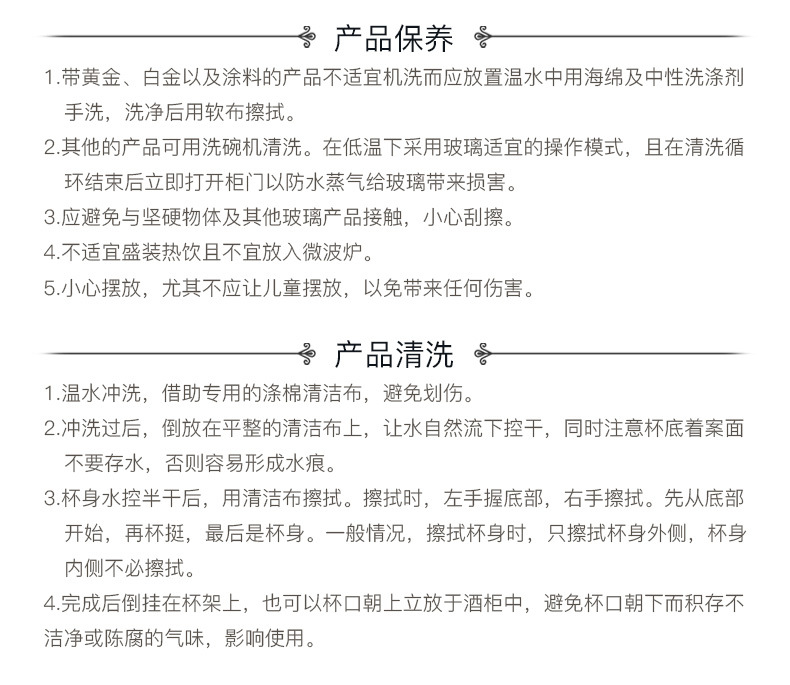 产品保养

1.带黄金、白金以及涂料的产品不适宜机洗而应放置温水中用海绵及中性洗涤剂手洗，洗净后用软布擦拭。

2.其他的产品可用洗碗机清洗。在低温下采用玻璃适宜的操作模式，且在清洗循环结束后立即打开柜门以防水蒸气给玻璃带来损害。

3.应避免与坚硬物体及其他玻璃产品接触，小心刮擦。

4.不适宜盛装热饮且不宜放入微波炉。

5.小心摆放，尤其不应让儿童摆放，以免带来任何伤害。

产品清洗

1.温水冲洗，借助专用的涤棉清洁布，避免划伤。

2.冲洗过后，倒放在平整的清洁布上，让水自然流下控干，同时注意杯底着案面不要存水，否则容易形成水痕。

3.杯身水控半干后，用清洁布擦拭。擦拭时，左手握底部，右手擦拭。先从底部开始，再杯挺，最后是杯身。一般情况，擦拭杯身时，只擦拭杯身外侧，杯身内侧不必擦拭。

4.完成后倒挂在杯架上，也可以杯口朝上立放于酒柜中，避免杯口朝下而积存不洁净或陈腐的气味，影响使用。